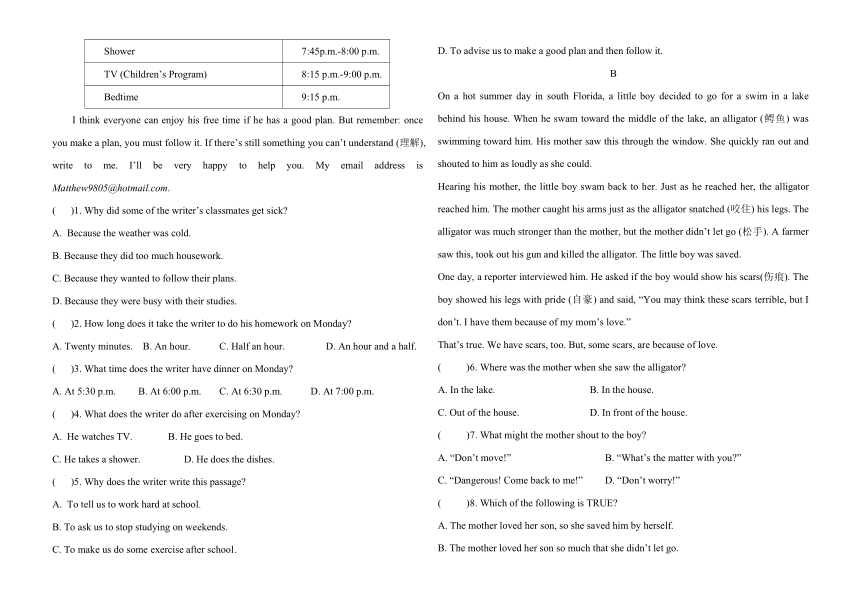 | Shower | 7:45p.m.-8:00 p.m. |
|---|---|
| TV (Children's Program) | 8:15 p.m.-9:00 p.m. |
| Bedtime | 9:15 p.m. |

I think everyone can enjoy his free time if he has a good plan. But remember: once you make a plan, you must follow it. If there's still something you can't understand (理解), write to me. I'll be very happy to help you. My email address is Matthew9805@hotmail.com.

(　)1. Why did some of the writer's classmates get sick?

A. Because the weather was cold.

B. Because they did too much housework.

C. Because they wanted to follow their plans.

D. Because they were busy with their studies.

(　)2. How long does it take the writer to do his homework on Monday?

A. Twenty minutes.　B. An hour.　C. Half an hour.　D. An hour and a half.

(　)3. What time does the writer have dinner on Monday?

A. At 5:30 p.m.　B. At 6:00 p.m.　C. At 6:30 p.m.　D. At 7:00 p.m.

(　)4. What does the writer do after exercising on Monday?

A. He watches TV.　B. He goes to bed.

C. He takes a shower.　D. He does the dishes.

(　)5. Why does the writer write this passage?

A. To tell us to work hard at school.

B. To ask us to stop studying on weekends.

C. To make us do some exercise after school.

D. To advise us to make a good plan and then follow it.

B

On a hot summer day in south Florida, a little boy decided to go for a swim in a lake behind his house. When he swam toward the middle of the lake, an alligator (鳄鱼) was swimming toward him. His mother saw this through the window. She quickly ran out and shouted to him as loudly as she could.

Hearing his mother, the little boy swam back to her. Just as he reached her, the alligator reached him. The mother caught his arms just as the alligator snatched (咬住) his legs. The alligator was much stronger than the mother, but the mother didn't let go (松手). A farmer saw this, took out his gun and killed the alligator. The little boy was saved.

One day, a reporter interviewed him. He asked if the boy would show his scars(伤痕). The boy showed his legs with pride (自豪) and said, "You may think these scars terrible, but I don't. I have them because of my mom's love."

That's true. We have scars, too. But, some scars, are because of love.

(　)6. Where was the mother when she saw the alligator?

A. In the lake.　B. In the house.

C. Out of the house.　D. In front of the house.

(　)7. What might the mother shout to the boy?

A. "Don't move!"　B. "What's the matter with you?"

C. "Dangerous! Come back to me!"　D. "Don't worry!"

(　)8. Which of the following is TRUE?

A. The mother loved her son, so she saved him by herself.

B. The mother loved her son so much that she didn't let go.